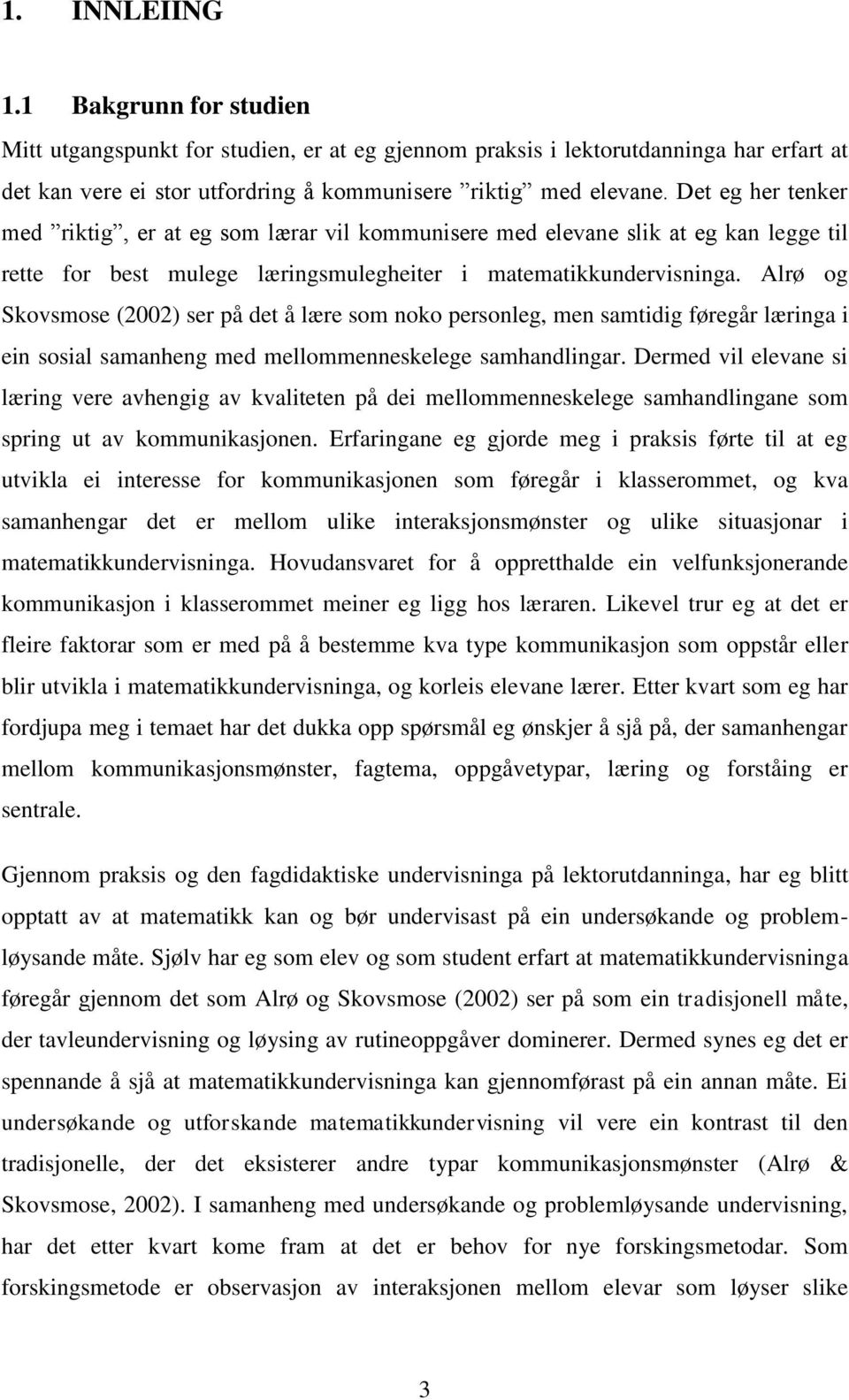 1. INNLEIING

1.1 Bakgrunn for studien

Mitt utgangspunkt for studien, er at eg gjennom praksis i lektorutdanninga har erfart at det kan vere ei stor utfordring å kommunisere ”riktig” med elevane. Det eg her tenker med ”riktig”, er at eg som lærar vil kommunisere med elevane slik at eg kan legge til rette for best mulege læringsmulegheiter i matematikkundervisninga. Alrø og Skovsmose (2002) ser på det å lære som noko personleg, men samtidig føregår læringa i ein sosial samanheng med mellommenneskelege samhandlingar. Dermed vil elevane si læring vere avhengig av kvaliteten på dei mellommenneskelege samhandlingane som spring ut av kommunikasjonen. Erfaringane eg gjorde meg i praksis førte til at eg utvikla ei interesse for kommunikasjonen som føregår i klasserommet, og kva samanhengar det er mellom ulike interaksjonsmønster og ulike situasjonar i matematikkundervisninga. Hovudansvaret for å oppretthalde ein velfunksjonerande kommunikasjon i klasserommet meiner eg ligg hos læraren. Likevel trur eg at det er fleire faktorar som er med på å bestemme kva type kommunikasjon som oppstår eller blir utvikla i matematikkundervisninga, og korleis elevane lærer. Etter kvart som eg har fordjupa meg i temaet har det dukka opp spørsmål eg ønskjer å sjå på, der samanhengar mellom kommunikasjonsmønster, fagtema, oppgåvetypar, læring og forståing er sentrale.

Gjennom praksis og den fagdidaktiske undervisninga på lektorutdanninga, har eg blitt opptatt av at matematikk kan og bør undervisast på ein undersøkande og problemløysande måte. Sjølv har eg som elev og som student erfart at matematikkundervisninga føregår gjennom det som Alrø og Skovsmose (2002) ser på som ein tradisjonell måte, der tavleundervisning og løysing av rutineoppgåver dominerer. Dermed synes eg det er spennande å sjå at matematikkundervisninga kan gjennomførast på ein annan måte. Ei undersøkande og utforskande matematikkundervisning vil vere ein kontrast til den tradisjonelle, der det eksisterer andre typar kommunikasjonsmønster (Alrø & Skovsmose, 2002). I samanheng med undersøkande og problemløysande undervisning, har det etter kvart kome fram at det er behov for nye forskingsmetodar. Som forskingsmetode er observasjon av interaksjonen mellom elevar som løyser slike

3